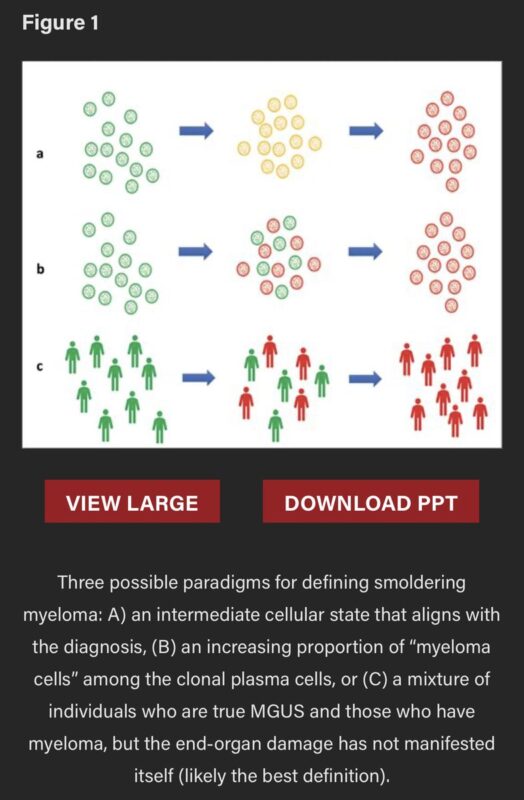 Figure 1

a

b

c

VIEW LARGE

DOWNLOAD PPT

Three possible paradigms for defining smoldering myeloma: A) an intermediate cellular state that aligns with the diagnosis, (B) an increasing proportion of "myeloma cells" among the clonal plasma cells, or (C) a mixture of individuals who are true MGUS and those who have myeloma, but the end-organ damage has not manifested itself (likely the best definition).